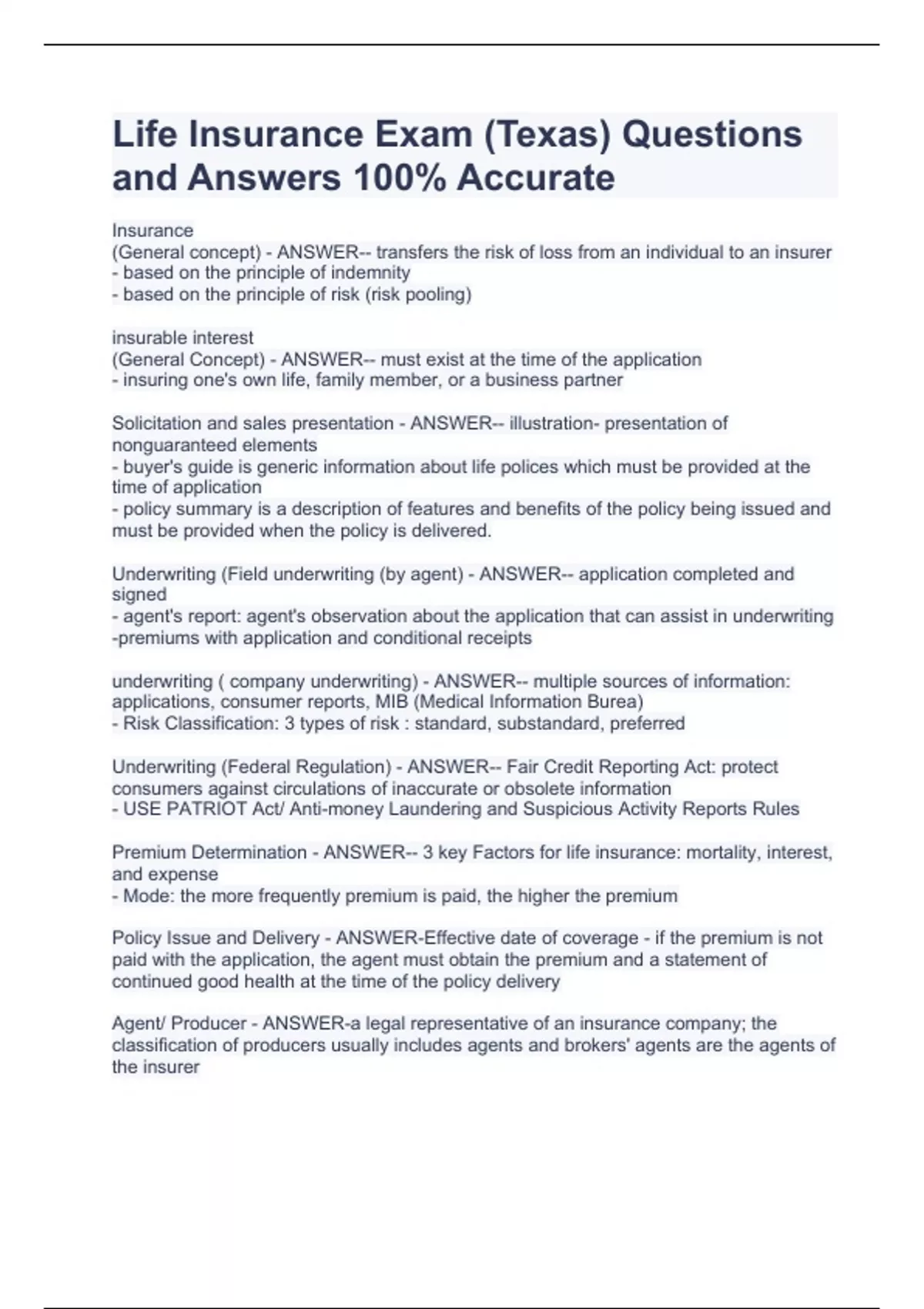 Life Insurance Exam (Texas) Questions and Answers 100% Accurate

Insurance
(General concept) - ANSWER-- transfers the risk of loss from an individual to an insurer
- based on the principle of indemnity
- based on the principle of risk (risk pooling)

insurable interest
(General Concept) - ANSWER-- must exist at the time of the application
- insuring one's own life, family member, or a business partner

Solicitation and sales presentation - ANSWER-- illustration- presentation of nonguaranteed elements
- buyer's guide is generic information about life polices which must be provided at the time of application
- policy summary is a description of features and benefits of the policy being issued and must be provided when the policy is delivered.

Underwriting (Field underwriting (by agent) - ANSWER-- application completed and signed
- agent's report: agent's observation about the application that can assist in underwriting
-premiums with application and conditional receipts

underwriting ( company underwriting) - ANSWER-- multiple sources of information: applications, consumer reports, MIB (Medical Information Burea)
- Risk Classification: 3 types of risk : standard, substandard, preferred

Underwriting (Federal Regulation) - ANSWER-- Fair Credit Reporting Act: protect consumers against circulations of inaccurate or obsolete information
- USE PATRIOT Act/ Anti-money Laundering and Suspicious Activity Reports Rules

Premium Determination - ANSWER-- 3 key Factors for life insurance: mortality, interest, and expense
- Mode: the more frequently premium is paid, the higher the premium

Policy Issue and Delivery - ANSWER-Effective date of coverage - if the premium is not paid with the application, the agent must obtain the premium and a statement of continued good health at the time of the policy delivery

Agent/ Producer - ANSWER-a legal representative of an insurance company; the classification of producers usually includes agents and brokers' agents are the agents of the insurer